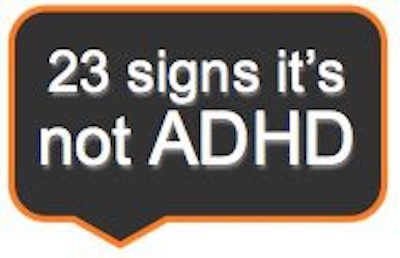 23 signs it’s not ADHD